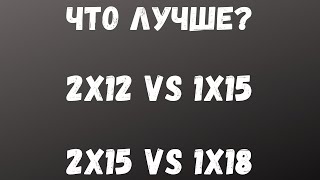 ЧТО ЛУЧШЕ?

2X12 VS 1X15

2X15 VS 1X18